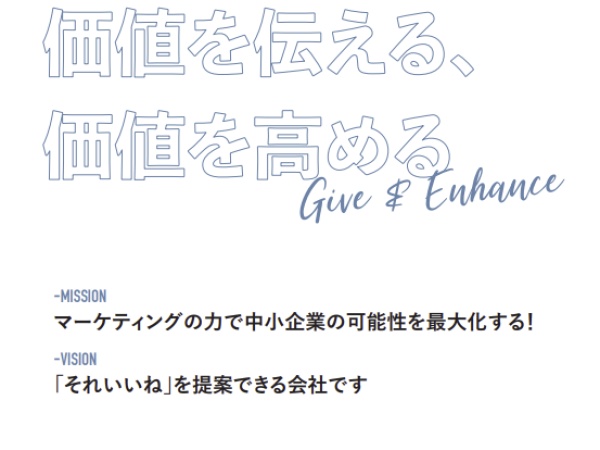 価値を伝える、
価値を高める
Give & Enhance

-MISSION
マーケティングの力で中小企業の可能性を最大化する!

-VISION
「それいいね」を提案できる会社です